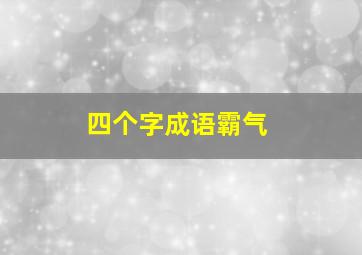 四个字成语霸气